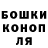 БОШКИ КОНОП ЛЯ